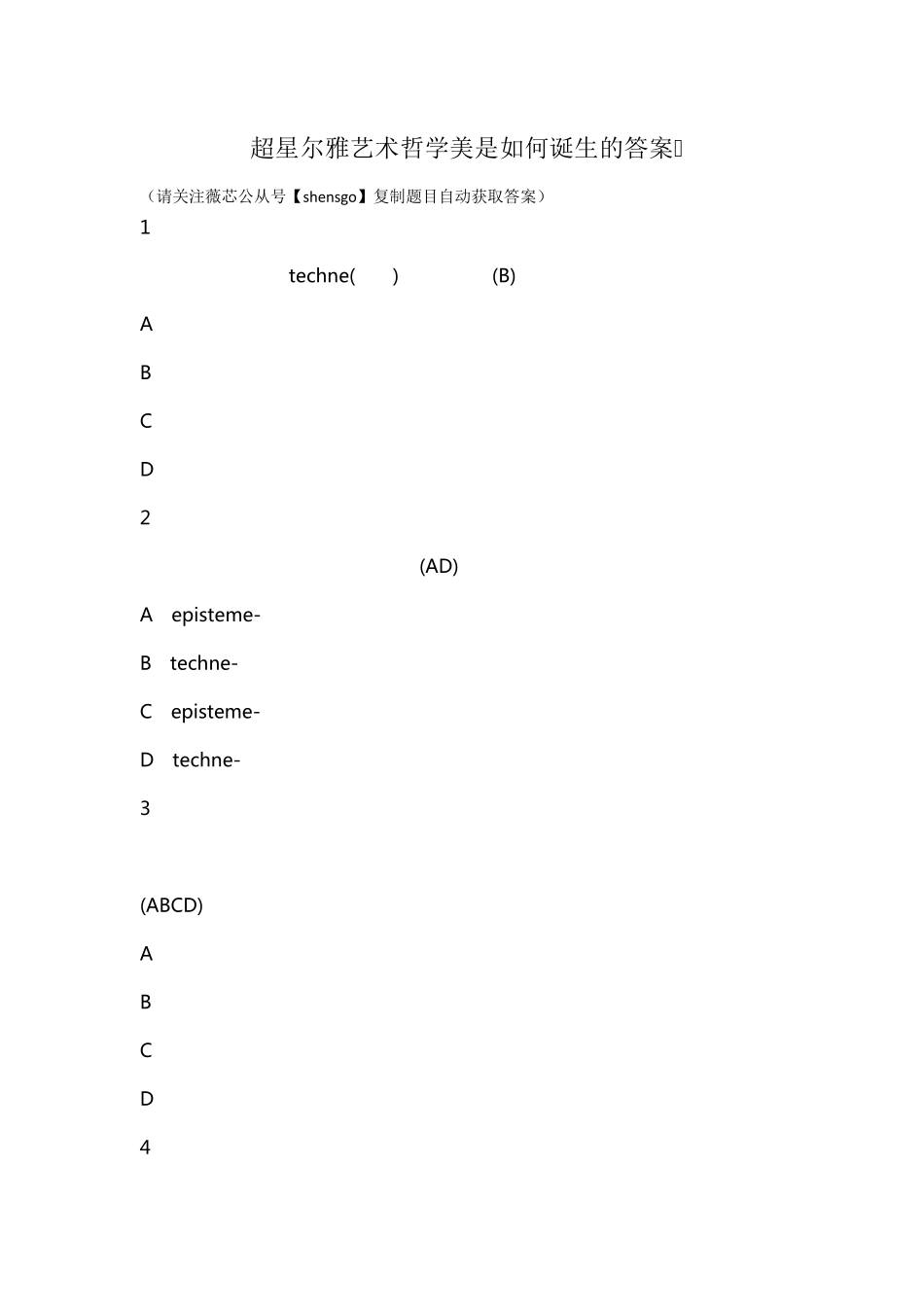 超星尔雅艺术哲学美是如何诞生的答案

（请关注薇芯公从号【shensgo】复制题目自动获取答案）

1

techne(　　)　　　　(B)

A

B

C

D

2

(AD)

A　episteme-

B　techne-

C　episteme-

D　techne-

3

(ABCD)

A

B

C

D

4